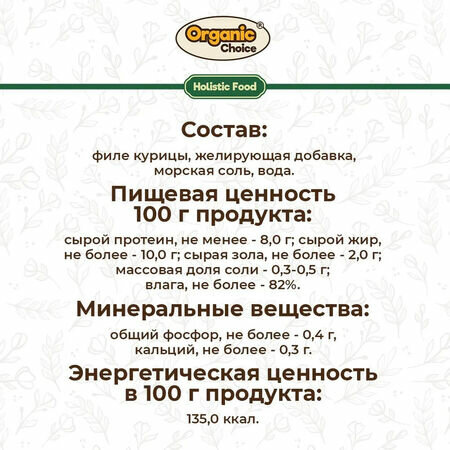 Organic® Choice

Holistic Food

Состав:

филе курицы, желирующая добавка, морская соль, вода.

Пищевая ценность 100 г продукта:

сырой протеин, не менее - 8,0 г; сырой жир, не более - 10,0 г; сырая зола, не более - 2,0 г; массовая доля соли - 0,3-0,5 г; влага, не более - 82%.

Минеральные вещества:

общий фосфор, не более - 0,4 г, кальций, не более - 0,3 г.

Энергетическая ценность в 100 г продукта:

135,0 ккал.